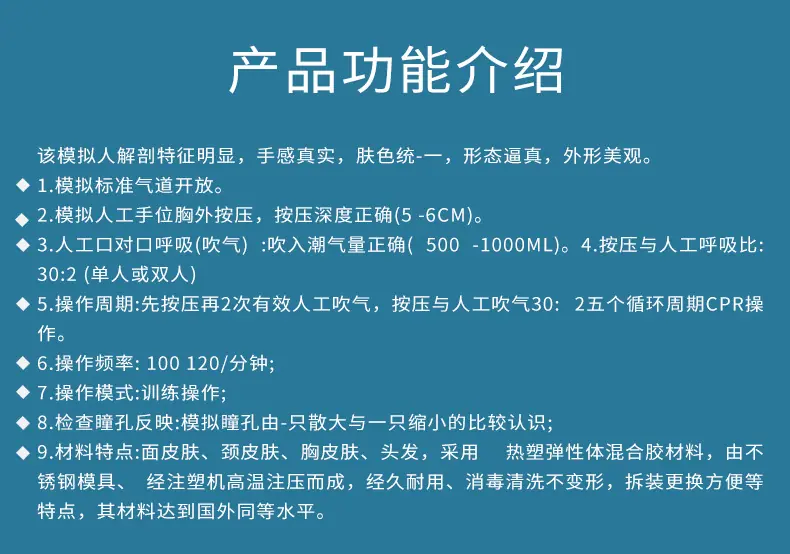 产品功能介绍

该模拟人解剖特征明显，手感真实，肤色统-一，形态逼真，外形美观。

◆ 1.模拟标准气道开放。

◆ 2.模拟人工手位胸外按压，按压深度正确(5 -6CM)。

◆ 3.人工口对口呼吸(吹气) :吹入潮气量正确( 500 -1000ML)。4.按压与人工呼吸比: 30:2 (单人或双人)

◆ 5.操作周期:先按压再2次有效人工吹气，按压与人工吹气30: 2五个循环周期CPR操作。

◆ 6.操作频率: 100 120/分钟;

◆ 7.操作模式:训练操作;

◆ 8.检查瞳孔反映:模拟瞳孔由-只散大与一只缩小的比较认识;

◆ 9.材料特点:面皮肤、颈皮肤、胸皮肤、头发，采用 热塑弹性体混合胶材料，由不锈钢模具、 经注塑机高温注压而成，经久耐用、消毒清洗不变形，拆装更换方便等特点，其材料达到国外同等水平。